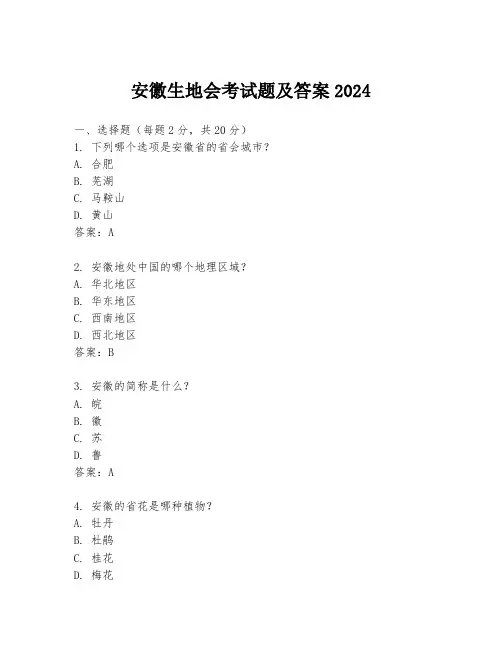 安徽生地会考试题及答案 2024

一、选择题（每题 2 分，共 20 分）

1. 下列哪个选项是安徽省的省会城市？
A. 合肥
B. 芜湖
C. 马鞍山
D. 黄山
答案：A

2. 安徽地处中国的哪个地理区域？
A. 华北地区
B. 华东地区
C. 西南地区
D. 西北地区
答案：B

3. 安徽的简称是什么？
A. 皖
B. 徽
C. 苏
D. 鲁
答案：A

4. 安徽的省花是哪种植物？
A. 牡丹
B. 杜鹃
C. 桂花
D. 梅花